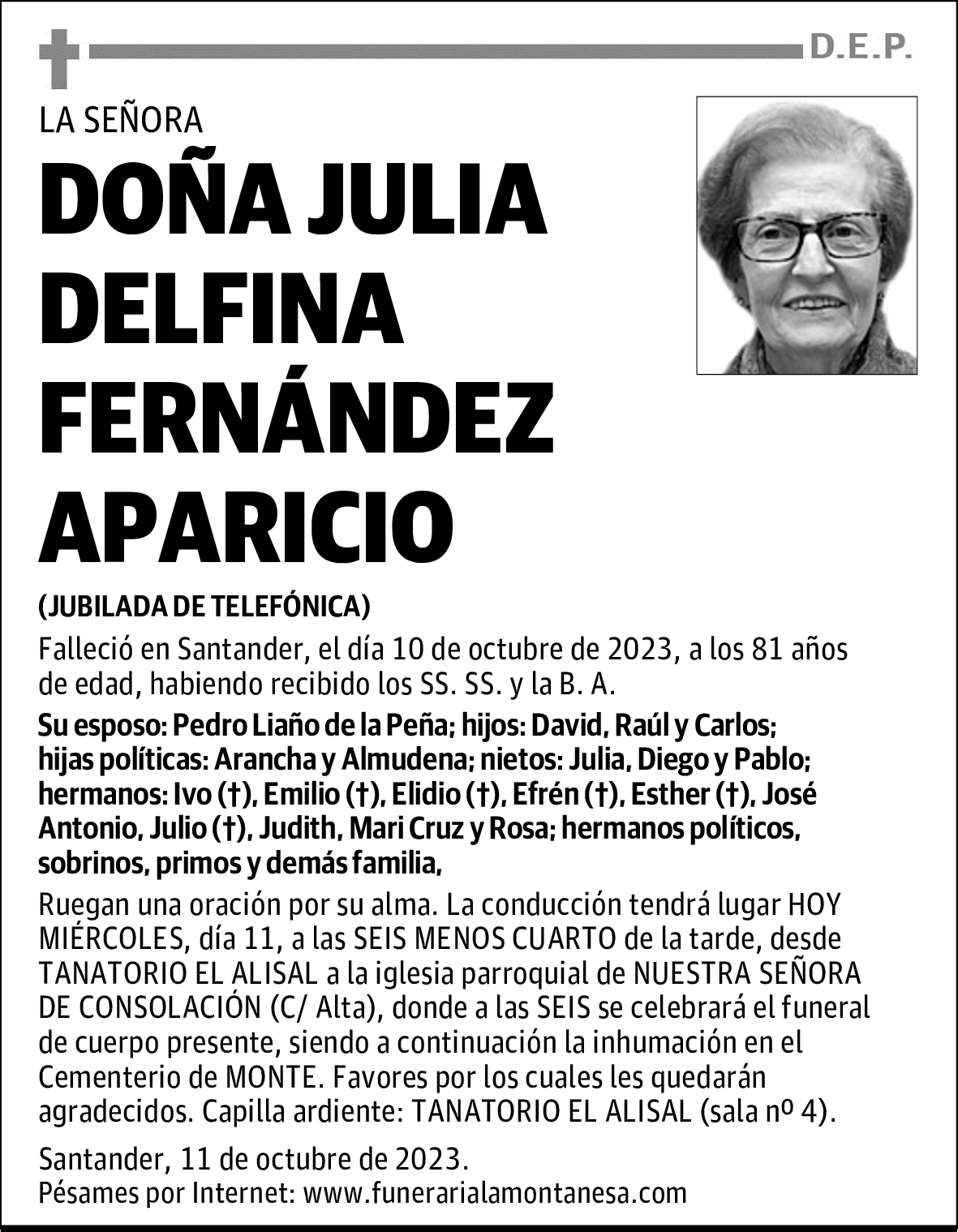 D.E.P.

LA SEÑORA

DOÑA JULIA DELFINA FERNÁNDEZ APARICIO

(JUBILADA DE TELEFÓNICA)

Falleció en Santander, el día 10 de octubre de 2023, a los 81 años de edad, habiendo recibido los SS. SS. y la B. A.

Su esposo: Pedro Liaño de la Peña; hijos: David, Raúl y Carlos; hijas políticas: Arancha y Almudena; nietos: Julia, Diego y Pablo; hermanos: Ivo (†), Emilio (†), Elidio (†), Efrén (†), Esther (†), José Antonio, Julio (†), Judith, Mari Cruz y Rosa; hermanos políticos, sobrinos, primos y demás familia,

Ruegan una oración por su alma. La conducción tendrá lugar HOY MIÉRCOLES, día 11, a las SEIS MENOS CUARTO de la tarde, desde TANATORIO EL ALISAL a la iglesia parroquial de NUESTRA SEÑORA DE CONSOLACIÓN (C/ Alta), donde a las SEIS se celebrará el funeral de cuerpo presente, siendo a continuación la inhumación en el Cementerio de MONTE. Favores por los cuales les quedarán agradecidos. Capilla ardiente: TANATORIO EL ALISAL (sala nº 4).

Santander, 11 de octubre de 2023.
Pésames por Internet: www.funerarialamontanesa.com